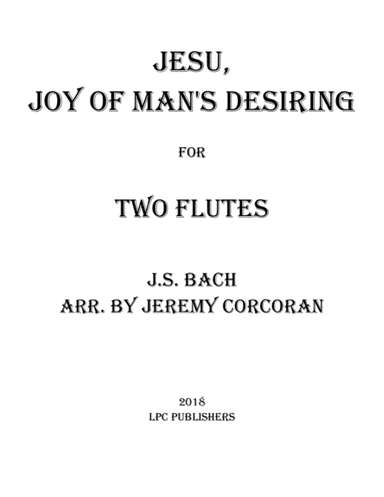 JESU,
JOY OF MAN'S DESIRING

FOR

TWO FLUTES

J.S. BACH
ARR. BY JEREMY CORCORAN

2018
LPC PUBLISHERS